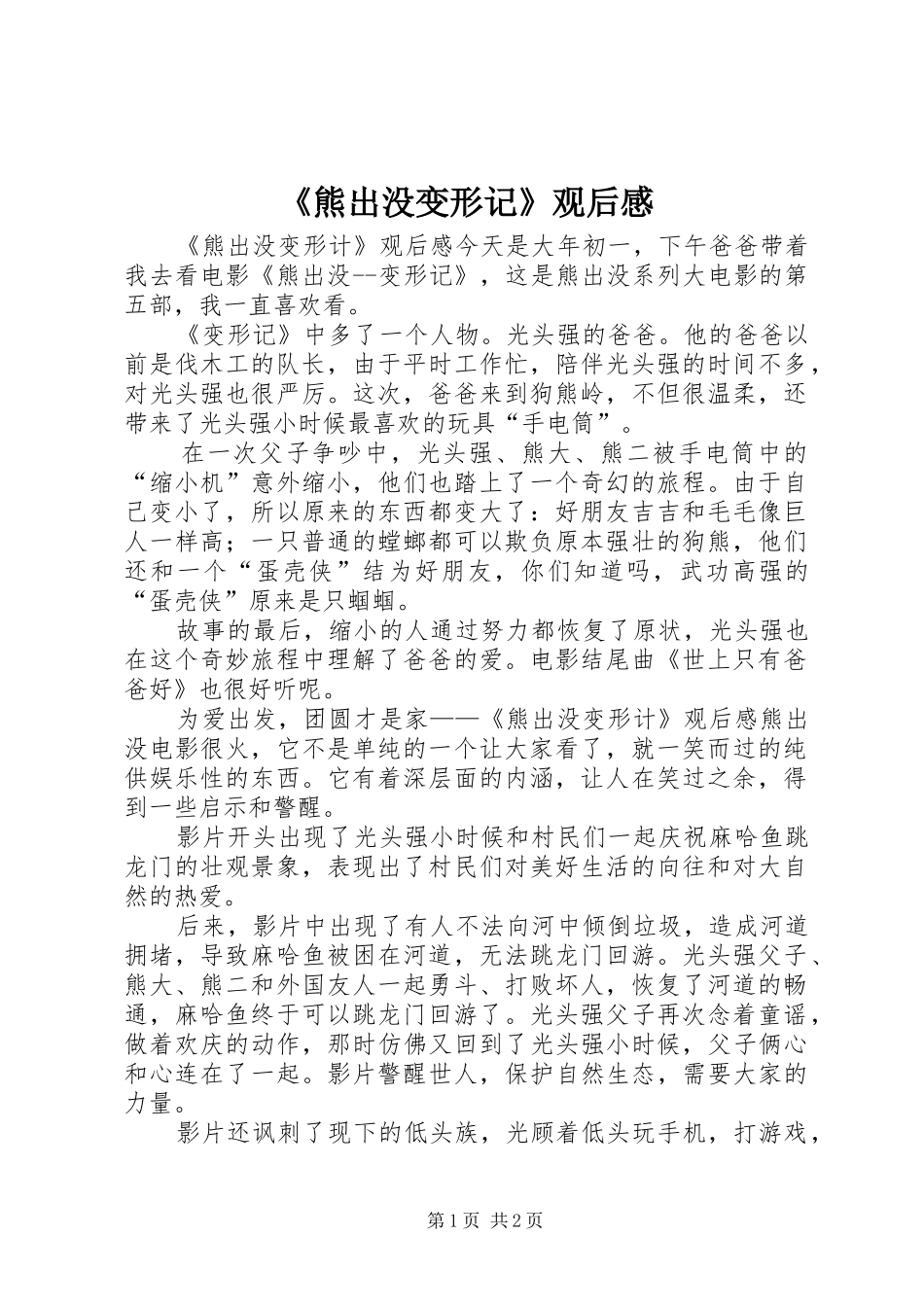 《熊出没变形记》观后感

《熊出没变形计》观后感今天是大年初一，下午爸爸带着我去看电影《熊出没--变形记》，这是熊出没系列大电影的第五部，我一直喜欢看。

《变形记》中多了一个人物。光头强的爸爸。他的爸爸以前是伐木工的队长，由于平时工作忙，陪伴光头强的时间不多，对光头强也很严厉。这次，爸爸来到狗熊岭，不但很温柔，还带来了光头强小时候最喜欢的玩具“手电筒”。

在一次父子争吵中，光头强、熊大、熊二被手电筒中的“缩小机”意外缩小，他们也踏上了一个奇幻的旅程。由于自己变小了，所以原来的东西都变大了：好朋友吉吉和毛毛像巨人一样高；一只普通的螳螂都可以欺负原本强壮的狗熊，他们还和一个“蛋壳侠”结为好朋友，你们知道吗，武功高强的“蛋壳侠”原来是只蝈蝈。

故事的最后，缩小的人通过努力都恢复了原状，光头强也在这个奇妙旅程中理解了爸爸的爱。电影结尾曲《世上只有爸爸好》也很好听呢。

为爱出发，团圆才是家——《熊出没变形计》观后感熊出没电影很火，它不是单纯的一个让大家看了，就一笑而过的纯供娱乐性的东西。它有着深层面的内涵，让人在笑过之余，得到一些启示和警醒。

影片开头出现了光头强小时候和村民们一起庆祝麻哈鱼跳龙门的壮观景象，表现出了村民们对美好生活的向往和对大自然的热爱。

后来，影片中出现了有人不法向河中倾倒垃圾，造成河道拥堵，导致麻哈鱼被困在河道，无法跳龙门回游。光头强父子、熊大、熊二和外国友人一起勇斗、打败坏人，恢复了河道的畅通，麻哈鱼终于可以跳龙门回游了。光头强父子再次念着童谣，做着欢庆的动作，那时仿佛又回到了光头强小时候，父子俩心和心连在了一起。影片警醒世人，保护自然生态，需要大家的力量。

影片还讽刺了现下的低头族，光顾着低头玩手机，打游戏，

第1页 共2页